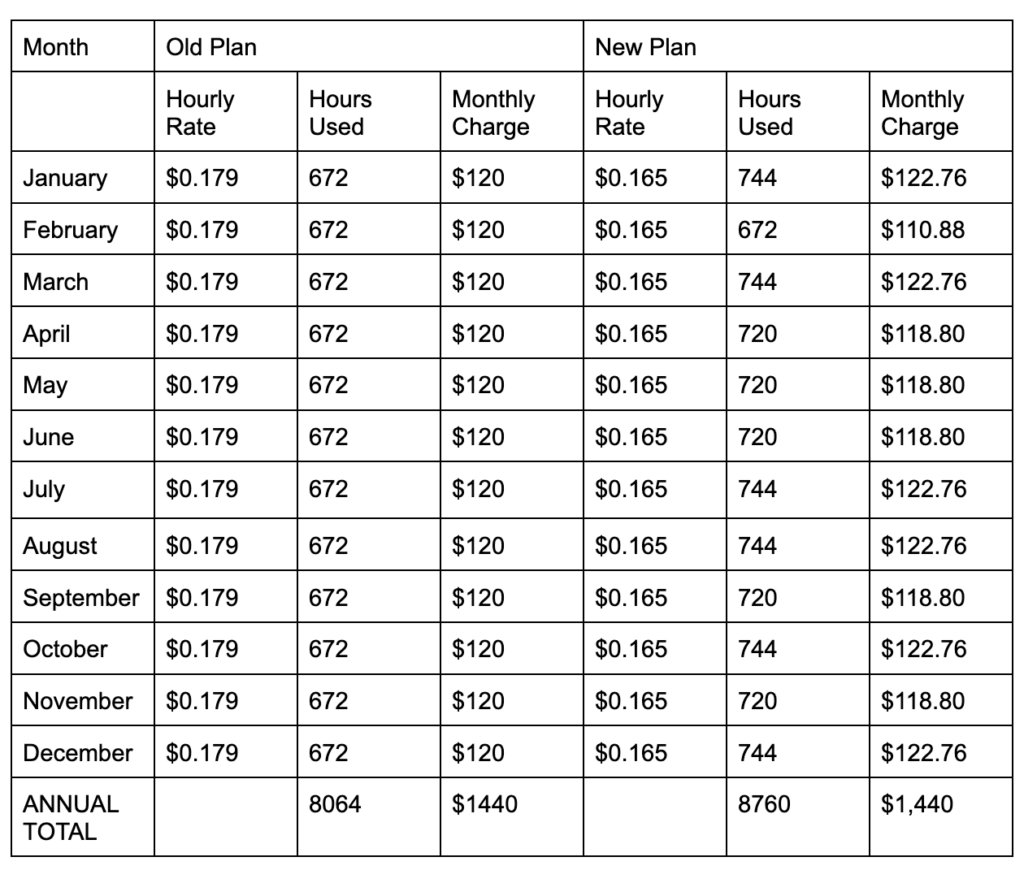 | Month | Old Plan | | | New Plan | | |
|---|---|---|---|---|---|---|
| | Hourly Rate | Hours Used | Monthly Charge | Hourly Rate | Hours Used | Monthly Charge |
| January | \$0.179 | 672 | \$120 | \$0.165 | 744 | \$122.76 |
| February | \$0.179 | 672 | \$120 | \$0.165 | 672 | \$110.88 |
| March | \$0.179 | 672 | \$120 | \$0.165 | 744 | \$122.76 |
| April | \$0.179 | 672 | \$120 | \$0.165 | 720 | \$118.80 |
| May | \$0.179 | 672 | \$120 | \$0.165 | 720 | \$118.80 |
| June | \$0.179 | 672 | \$120 | \$0.165 | 720 | \$118.80 |
| July | \$0.179 | 672 | \$120 | \$0.165 | 744 | \$122.76 |
| August | \$0.179 | 672 | \$120 | \$0.165 | 744 | \$122.76 |
| September | \$0.179 | 672 | \$120 | \$0.165 | 720 | \$118.80 |
| October | \$0.179 | 672 | \$120 | \$0.165 | 744 | \$122.76 |
| November | \$0.179 | 672 | \$120 | \$0.165 | 720 | \$118.80 |
| December | \$0.179 | 672 | \$120 | \$0.165 | 744 | \$122.76 |
| ANNUAL TOTAL | | 8064 | \$1440 | | 8760 | \$1,440 |